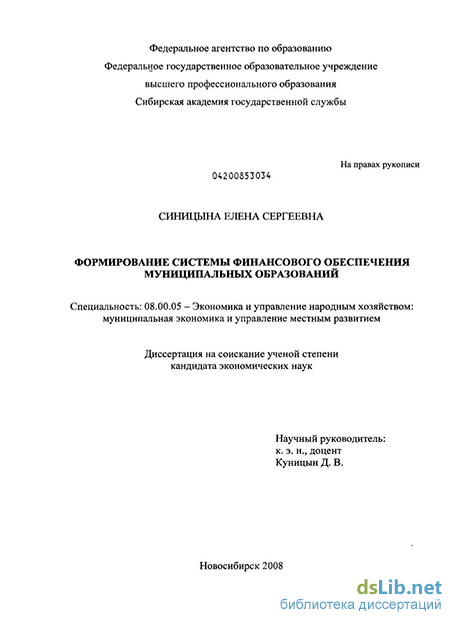 Федеральное агентство по образованию
Федеральное государственное образовательное учреждение
высшего профессионального образования
Сибирская академия государственной службы

На правах рукописи

04200853034

СИНИЦЫНА ЕЛЕНА СЕРГЕЕВНА

ФОРМИРОВАНИЕ СИСТЕМЫ ФИНАНСОВОГО ОБЕСПЕЧЕНИЯ МУНИЦИПАЛЬНЫХ ОБРАЗОВАНИЙ

Специальность: 08.00.05 – Экономика и управление народным хозяйством: муниципальная экономика и управление местным развитием

Диссертация на соискание ученой степени
кандидата экономических наук

Научный руководитель:
к. э. н., доцент
Куницын Д. В.

Новосибирск 2008

dsLib.net
библиотека диссертаций